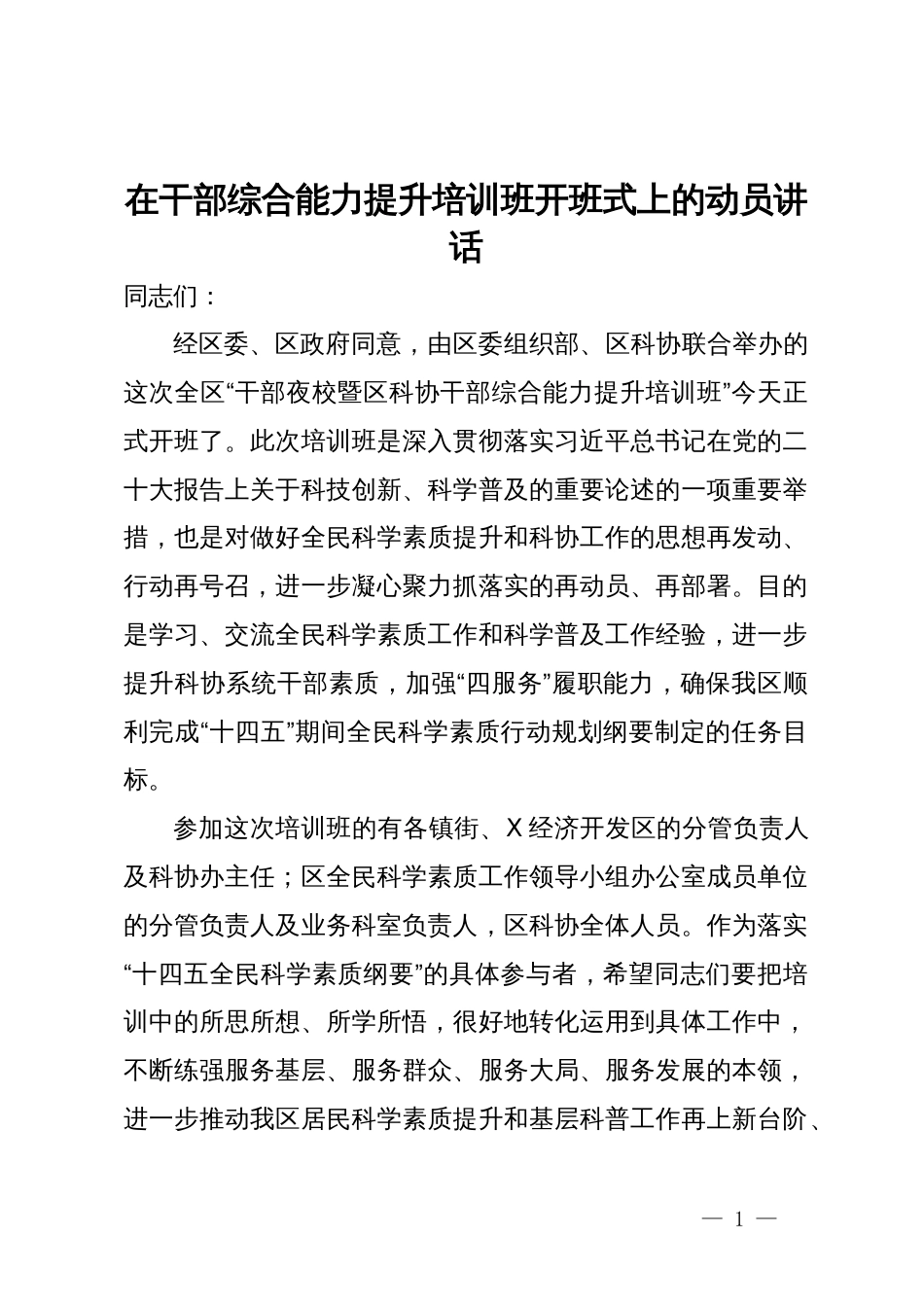 在干部综合能力提升培训班开班式上的动员讲话

同志们：

经区委、区政府同意，由区委组织部、区科协联合举办的这次全区“干部夜校暨区科协干部综合能力提升培训班”今天正式开班了。此次培训班是深入贯彻落实习近平总书记在党的二十大报告上关于科技创新、科学普及的重要论述的一项重要举措，也是对做好全民科学素质提升和科协工作的思想再发动、行动再号召，进一步凝心聚力抓落实的再动员、再部署。目的是学习、交流全民科学素质工作和科学普及工作经验，进一步提升科协系统干部素质，加强“四服务”履职能力，确保我区顺利完成“十四五”期间全民科学素质行动规划纲要制定的任务目标。

参加这次培训班的有各镇街、X经济开发区的分管负责人及科协办主任；区全民科学素质工作领导小组办公室成员单位的分管负责人及业务科室负责人，区科协全体人员。作为落实“十四五全民科学素质纲要”的具体参与者，希望同志们要把培训中的所思所想、所学所悟，很好地转化运用到具体工作中，不断练强服务基层、服务群众、服务大局、服务发展的本领，进一步推动我区居民科学素质提升和基层科普工作再上新台阶、

— 1 —